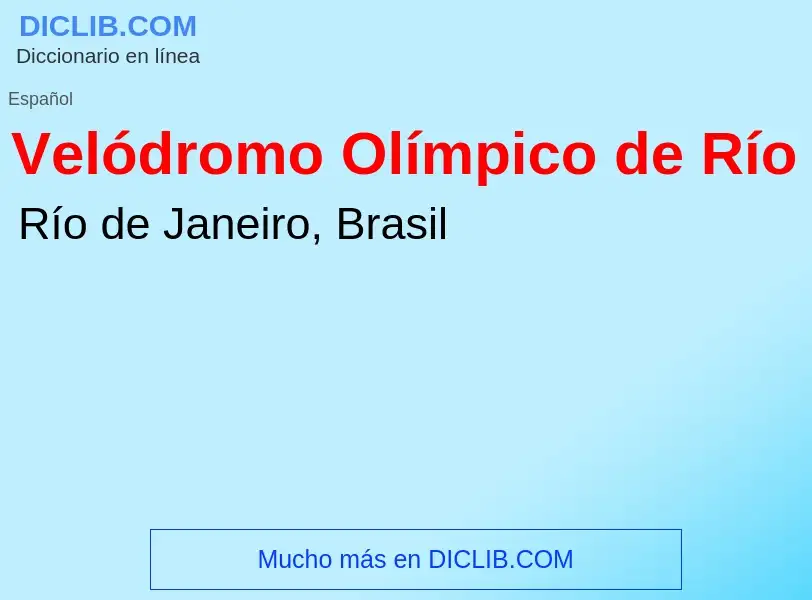 DICLIB.COM
Diccionario en línea

Español

Velódromo Olímpico de Río

Río de Janeiro, Brasil

Mucho más en DICLIB.COM